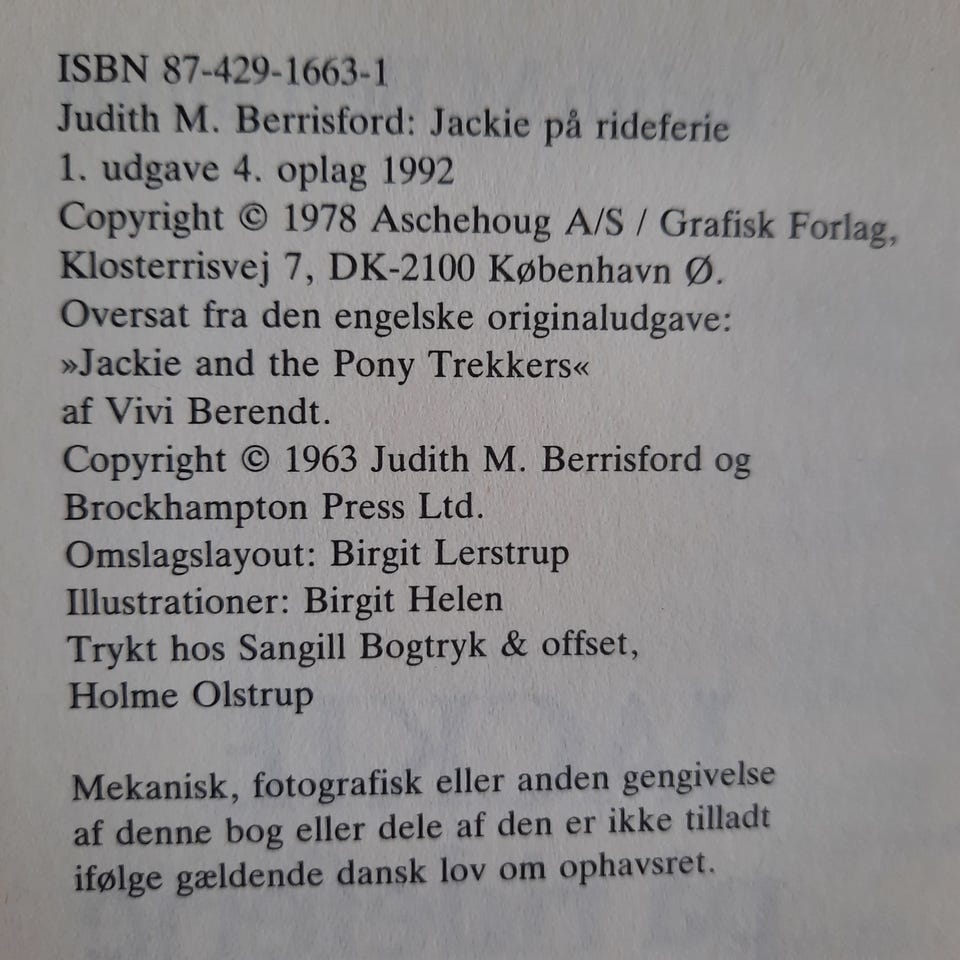 ISBN 87-429-1663-1
Judith M. Berrisford: Jackie på rideferie
1. udgave 4. oplag 1992
Copyright © 1978 Aschehoug A/S / Grafisk Forlag, Klosterrisvej 7, DK-2100 København Ø.
Oversat fra den engelske originaludgave: »Jackie and the Pony Trekkers« af Vivi Berendt.
Copyright © 1963 Judith M. Berrisford og Brockhampton Press Ltd.
Omslagslayout: Birgit Lerstrup
Illustrationer: Birgit Helen
Trykt hos Sangill Bogtryk & offset, Holme Olstrup

Mekanisk, fotografisk eller anden gengivelse af denne bog eller dele af den er ikke tilladt ifølge gældende dansk lov om ophavsret.